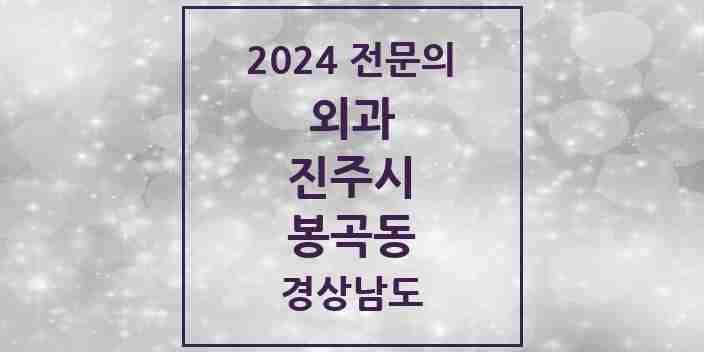 2024 전문의
외과
진주시
봉곡동
경상남도